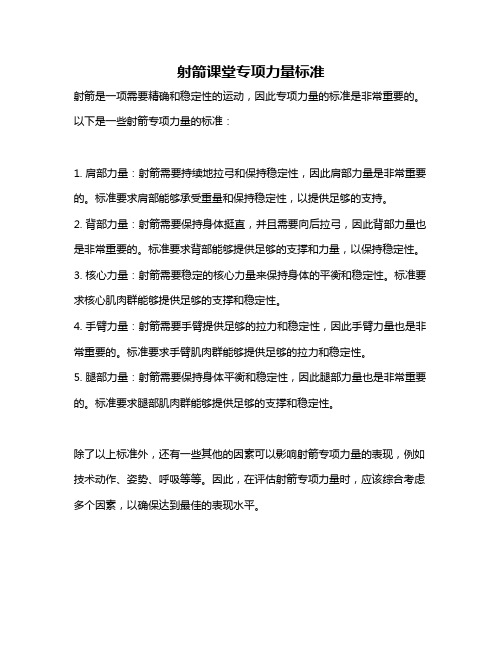 射箭课堂专项力量标准

射箭是一项需要精确和稳定性的运动，因此专项力量的标准是非常重要的。以下是一些射箭专项力量的标准：

1. 肩部力量：射箭需要持续地拉弓和保持稳定性，因此肩部力量是非常重要的。标准要求肩部能够承受重量和保持稳定性，以提供足够的支持。
2. 背部力量：射箭需要保持身体挺直，并且需要向后拉弓，因此背部力量也是非常重要的。标准要求背部能够提供足够的支撑和力量，以保持稳定性。
3. 核心力量：射箭需要稳定的核心力量来保持身体的平衡和稳定性。标准要求核心肌肉群能够提供足够的支撑和稳定性。
4. 手臂力量：射箭需要手臂提供足够的拉力和稳定性，因此手臂力量也是非常重要的。标准要求手臂肌肉群能够提供足够的拉力和稳定性。
5. 腿部力量：射箭需要保持身体平衡和稳定性，因此腿部力量也是非常重要的。标准要求腿部肌肉群能够提供足够的支撑和稳定性。

除了以上标准外，还有一些其他的因素可以影响射箭专项力量的表现，例如技术动作、姿势、呼吸等等。因此，在评估射箭专项力量时，应该综合考虑多个因素，以确保达到最佳的表现水平。